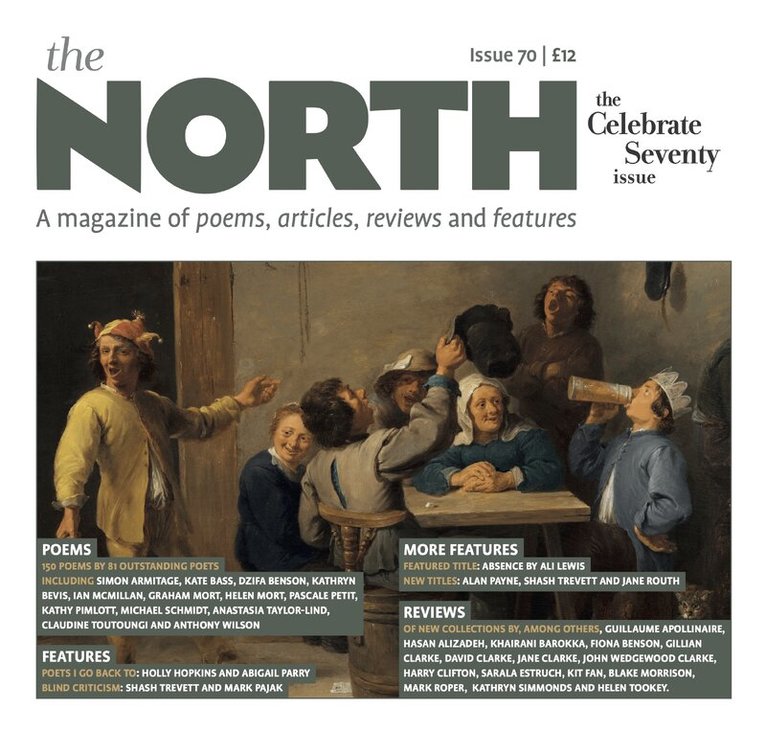 the

Issue 70 | £12

NORTH

the
Celebrate
Seventy
issue

A magazine of poems, articles, reviews and features

POEMS
150 POEMS BY 81 OUTSTANDING POETS
INCLUDING SIMON ARMITAGE, KATE BASS, DZIFA BENSON, KATHRYN BEVIS, IAN MCMILLAN, GRAHAM MORT, HELEN MORT, PASCALE PETIT, KATHY PIMLOTT, MICHAEL SCHMIDT, ANASTASIA TAYLOR-LIND, CLAUDINE TOUTOUNGI AND ANTHONY WILSON

FEATURES
POETS I GO BACK TO: HOLLY HOPKINS AND ABIGAIL PARRY
BLIND CRITICISM: SHASH TREVETT AND MARK PAJAK

MORE FEATURES
FEATURED TITLE: ABSENCE BY ALI LEWIS
NEW TITLES: ALAN PAYNE, SHASH TREVETT AND JANE ROUTH

REVIEWS
OF NEW COLLECTIONS BY, AMONG OTHERS, GUILLAUME APOLLINAIRE, HASAN ALIZADEH, KHAIRANI BAROKKA, FIONA BENSON, GILLIAN CLARKE, DAVID CLARKE, JANE CLARKE, JOHN WEDGEWOOD CLARKE, HARRY CLIFTON, SARALA ESTRUCH, KIT FAN, BLAKE MORRISON, MARK ROPER, KATHRYN SIMMONDS AND HELEN TOOKEY.